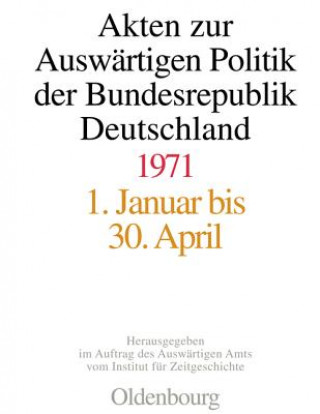 Akten zur Auswärtigen Politik der Bundesrepublik Deutschland

1971

1. Januar bis 30. April

Herausgegeben im Auftrag des Auswärtigen Amts vom Institut für Zeitgeschichte

Oldenbourg